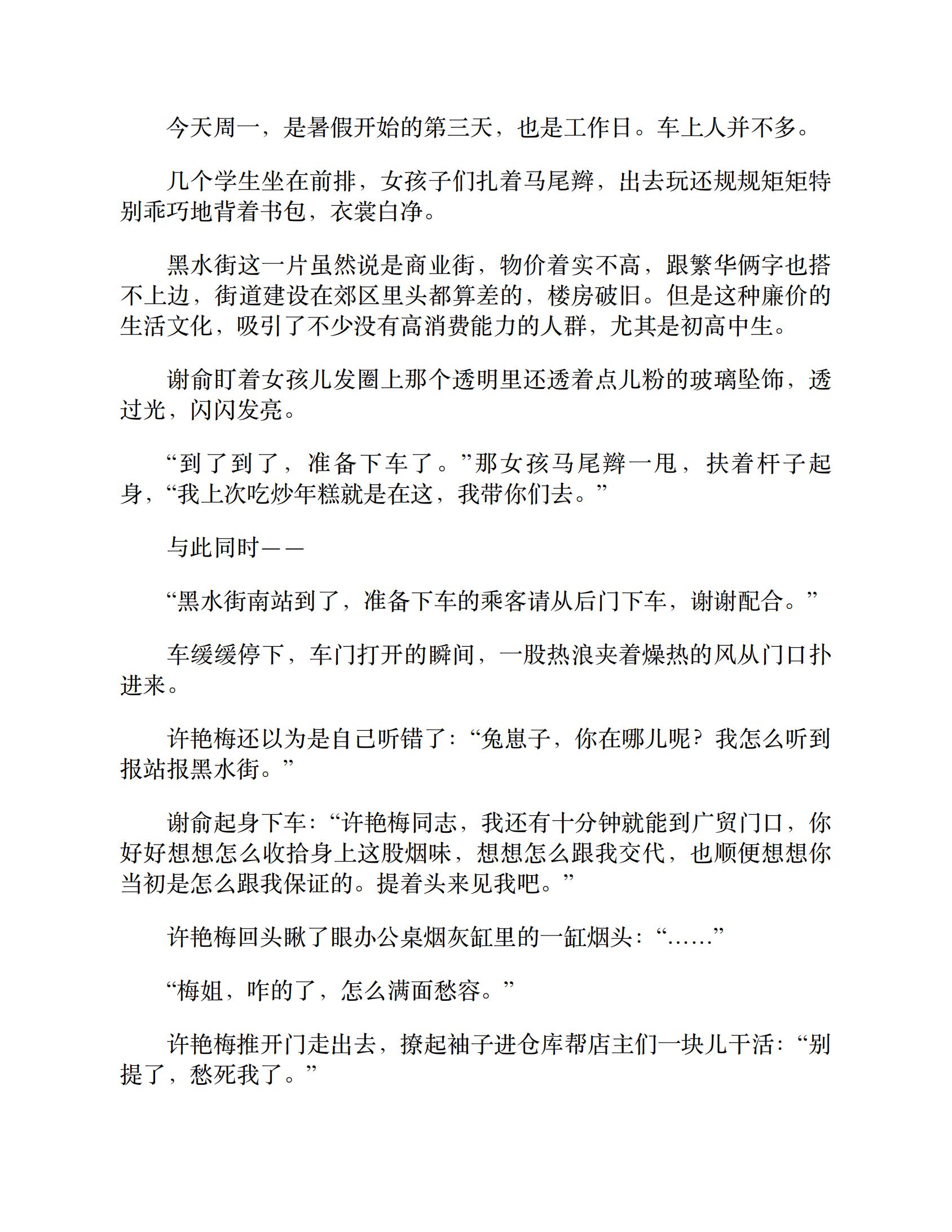 今天周一，是暑假开始的第三天，也是工作日。车上人并不多。

几个学生坐在前排，女孩子们扎着马尾辫，出去玩还规规矩矩特别乖巧地背着书包，衣裳白净。

黑水街这一片虽然说是商业街，物价着实不高，跟繁华俩字也搭不上边，街道建设在郊区里头都算差的，楼房破旧。但是这种廉价的生活文化，吸引了不少没有高消费能力的人群，尤其是初高中生。

谢俞盯着女孩儿发圈上那个透明里还透着点儿粉的玻璃坠饰，透过光，闪闪发亮。

“到了到了，准备下车了。”那女孩马尾辫一甩，扶着杆子起身，“我上次吃炒年糕就是在这，我带你们去。”

与此同时——

“黑水街南站到了，准备下车的乘客请从后门下车，谢谢配合。”

车缓缓停下，车门打开的瞬间，一股热浪夹着燥热的风从门口扑进来。

许艳梅还以为是自己听错了：“兔崽子，你在哪儿呢？我怎么听到报站报黑水街。”

谢俞起身下车：“许艳梅同志，我还有十分钟就能到广贸门口，你好好想想怎么收拾身上这股烟味，想想怎么跟我交代，也顺便想想你当初是怎么跟我保证的。提着头来见我吧。”

许艳梅回头瞅了眼办公桌烟灰缸里的一缸烟头：“……”

“梅姐，咋的了，怎么满面愁容。”

许艳梅推开门走出去，撩起袖子进仓库帮店主们一块儿干活：“别提了，愁死我了。”